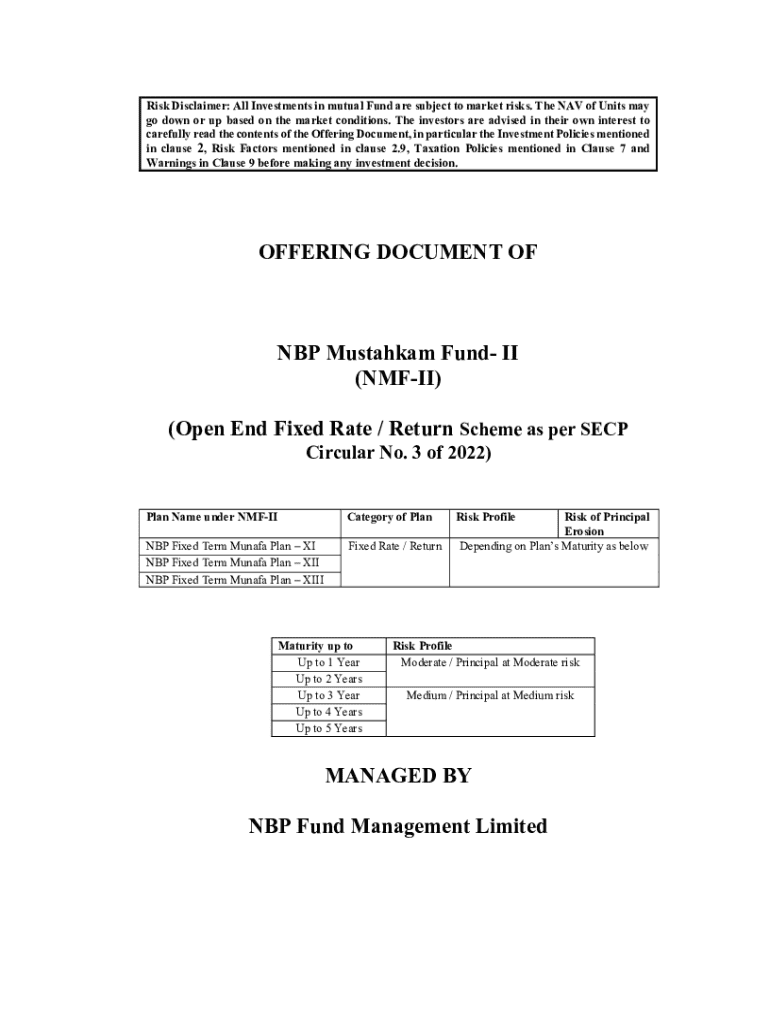 Risk Disclaimer: All Investments in mutual Fund are subject to market risks. The NAV of Units may go down or up based on the market conditions. The investors are advised in their own interest to carefully read the contents of the Offering Document, in particular the Investment Policies mentioned in clause 2, Risk Factors mentioned in clause 2.9, Taxation Policies mentioned in Clause 7 and Warnings in Clause 9 before making any investment decision.

OFFERING DOCUMENT OF

NBP Mustahkam Fund- II
(NMF-II)

(Open End Fixed Rate / Return Scheme as per SECP Circular No. 3 of 2022)

| Plan Name under NMF-II | Category of Plan | Risk Profile | Risk of Principal Erosion |
|---|---|---|---|
| NBP Fixed Term Munafa Plan – XI | Fixed Rate / Return | Depending on Plan's Maturity as below | |
| NBP Fixed Term Munafa Plan – XII | | | |
| NBP Fixed Term Munafa Plan – XIII | | | |

| Maturity up to | Risk Profile |
|---|---|
| Up to 1 Year | Moderate / Principal at Moderate risk |
| Up to 2 Years | |
| Up to 3 Year | Medium / Principal at Medium risk |
| Up to 4 Years | |
| Up to 5 Years | |

MANAGED BY

NBP Fund Management Limited